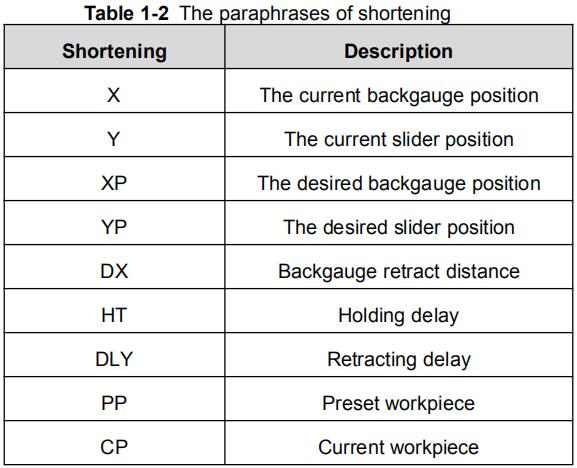 Table 1-2 The paraphrases of shortening

| Shortening | Description |
|---|---|
| X | The current backgauge position |
| Y | The current slider position |
| XP | The desired backgauge position |
| YP | The desired slider position |
| DX | Backgauge retract distance |
| HT | Holding delay |
| DLY | Retracting delay |
| PP | Preset workpiece |
| CP | Current workpiece |